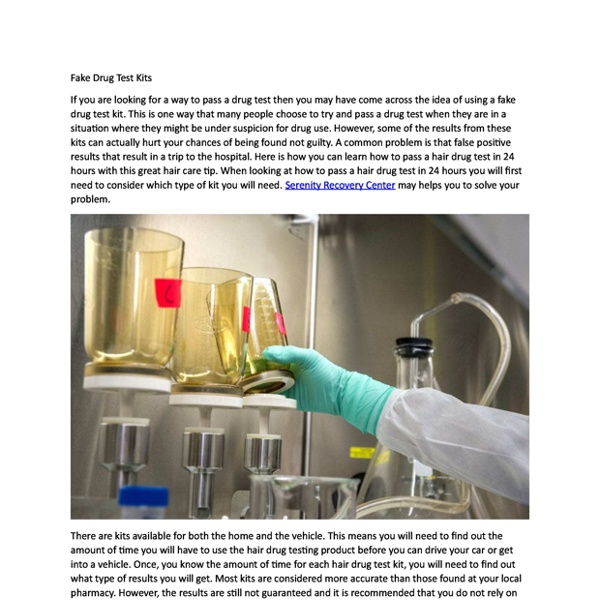 Fake Drug Test Kits

If you are looking for a way to pass a drug test then you may have come across the idea of using a fake drug test kit. This is one way that many people choose to try and pass a drug test when they are in a situation where they might be under suspicion for drug use. However, some of the results from these kits can actually hurt your chances of being found not guilty. A common problem is that false positive results that result in a trip to the hospital. Here is how you can learn how to pass a hair drug test in 24 hours with this great hair care tip. When looking at how to pass a hair drug test in 24 hours you will first need to consider which type of kit you will need. Serenity Recovery Center may helps you to solve your problem.

There are kits available for both the home and the vehicle. This means you will need to find out the amount of time you will have to use the hair drug testing product before you can drive your car or get into a vehicle. Once, you know the amount of time for each hair drug test kit, you will need to find out what type of results you will get. Most kits are considered more accurate than those found at your local pharmacy. However, the results are still not guaranteed and it is recommended that you do not rely on